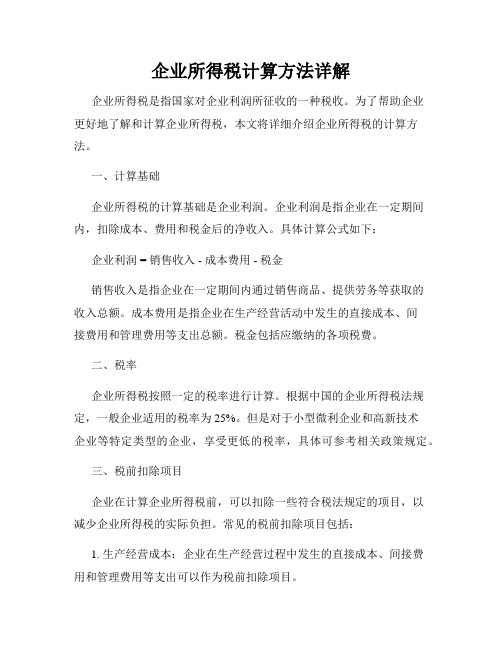 企业所得税计算方法详解

企业所得税是指国家对企业利润所征收的一种税收。为了帮助企业更好地了解和计算企业所得税，本文将详细介绍企业所得税的计算方法。

一、计算基础

企业所得税的计算基础是企业利润。企业利润是指企业在一定期间内，扣除成本、费用和税金后的净收入。具体计算公式如下：

企业利润 = 销售收入 - 成本费用 - 税金

销售收入是指企业在一定期间内通过销售商品、提供劳务等获取的收入总额。成本费用是指企业在生产经营活动中发生的直接成本、间接费用和管理费用等支出总额。税金包括应缴纳的各项税费。

二、税率

企业所得税按照一定的税率进行计算。根据中国的企业所得税法规定，一般企业适用的税率为25%。但是对于小型微利企业和高新技术企业等特定类型的企业，享受更低的税率，具体可参考相关政策规定。

三、税前扣除项目

企业在计算企业所得税前，可以扣除一些符合税法规定的项目，以减少企业所得税的实际负担。常见的税前扣除项目包括：

1. 生产经营成本：企业在生产经营过程中发生的直接成本、间接费用和管理费用等支出可以作为税前扣除项目。